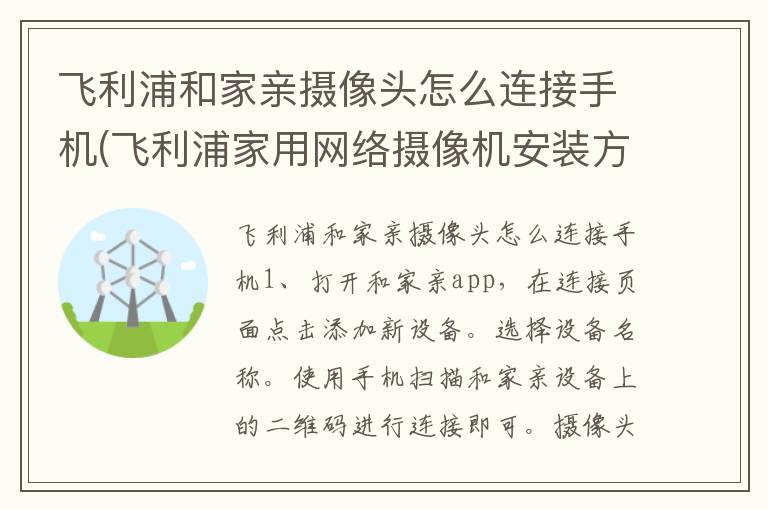 飞利浦和家亲摄像头怎么连接手机(飞利浦家用网络摄像机安装方

飞利浦和家亲摄像头怎么连接手机1、打开和家亲app，在连接页面点击添加新设备。选择设备名称。使用手机扫描和家亲设备上的二维码进行连接即可。摄像头